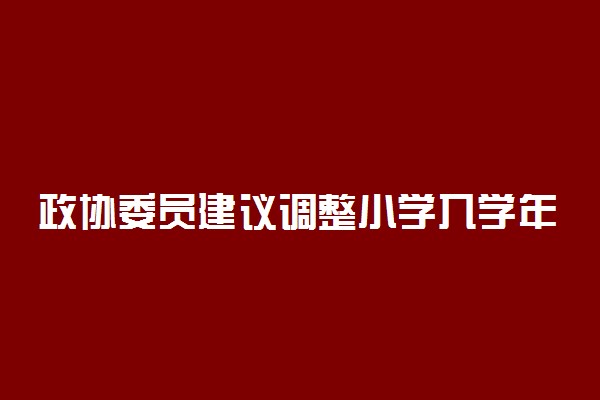 政协委员建议调整小学入学年